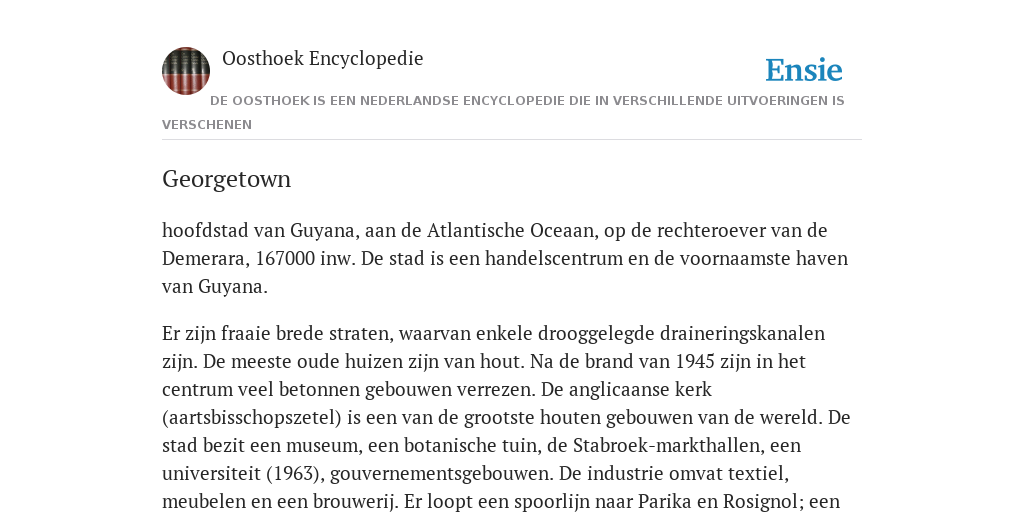 Oosthoek Encyclopedie

Ensie

DE OOSTHOEK IS EEN NEDERLANDSE ENCYCLOPEDIE DIE IN VERSCHILLENDE UITVOERINGEN IS VERSCHENEN

Georgetown

hoofdstad van Guyana, aan de Atlantische Oceaan, op de rechteroever van de Demerara, 167000 inw. De stad is een handelscentrum en de voornaamste haven van Guyana.

Er zijn fraaie brede straten, waarvan enkele drooggelegde draineringskanalen zijn. De meeste oude huizen zijn van hout. Na de brand van 1945 zijn in het centrum veel betonnen gebouwen verrezen. De anglicaanse kerk (aartsbisschopszetel) is een van de grootste houten gebouwen van de wereld. De stad bezit een museum, een botanische tuin, de Stabroek-markthallen, een universiteit (1963), gouvernementsgebouwen. De industrie omvat textiel, meubelen en een brouwerij. Er loopt een spoorlijn naar Parika en Rosignol; een